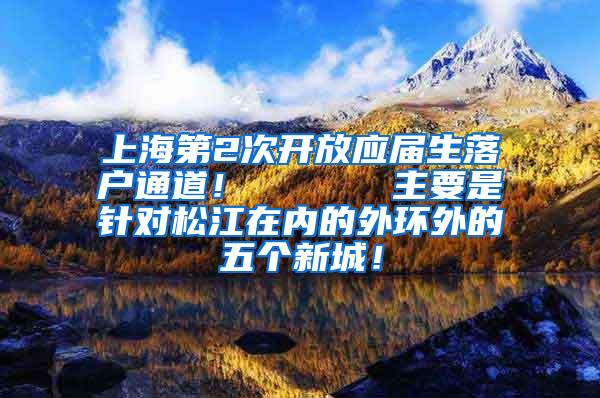 上海第2次开放应届生落户通道！　　主要是针对松江在内的外环外的五个新城！